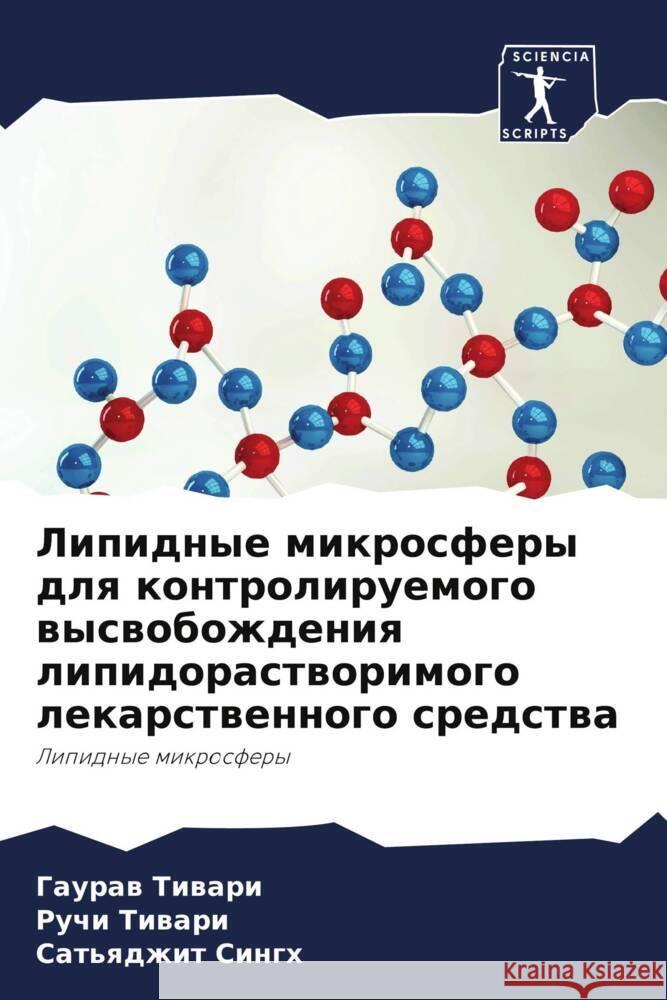 SCIENCIA
SCRIPTS

Липидные микросферы для контролируемого высвобождения липидорастворимого лекарственного средства

Липидные микросферы

Гаурав Тивари
Ручи Тивари
Сатьяджит Сингх